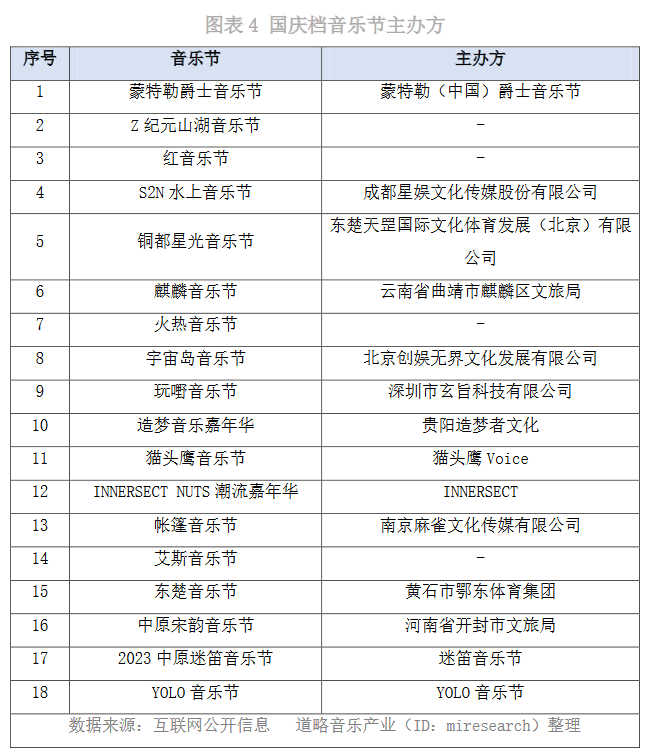 图表 4 国庆档音乐节主办方

| 序号 | 音乐节 | 主办方 |
|---|---|---|
| 1 | 蒙特勒爵士音乐节 | 蒙特勒（中国）爵士音乐节 |
| 2 | Z 纪元山湖音乐节 | - |
| 3 | 红音乐节 | - |
| 4 | S2N 水上音乐节 | 成都星娱文化传媒股份有限公司 |
| 5 | 铜都星光音乐节 | 东楚天罡国际文化体育发展（北京）有限公司 |
| 6 | 麒麟音乐节 | 云南省曲靖市麒麟区文旅局 |
| 7 | 火热音乐节 | - |
| 8 | 宇宙岛音乐节 | 北京创娱无界文化发展有限公司 |
| 9 | 玩嘢音乐节 | 深圳市玄旨科技有限公司 |
| 10 | 造梦音乐嘉年华 | 贵阳造梦者文化 |
| 11 | 猫头鹰音乐节 | 猫头鹰 Voice |
| 12 | INNERSECT NUTS 潮流嘉年华 | INNERSECT |
| 13 | 帐篷音乐节 | 南京麻雀文化传媒有限公司 |
| 14 | 艾斯音乐节 | - |
| 15 | 东楚音乐节 | 黄石市鄂东体育集团 |
| 16 | 中原宋韵音乐节 | 河南省开封市文旅局 |
| 17 | 2023 中原迷笛音乐节 | 迷笛音乐节 |
| 18 | YOLO 音乐节 | YOLO 音乐节 |

数据来源：互联网公开信息 道略音乐产业（ID：miresearch）整理